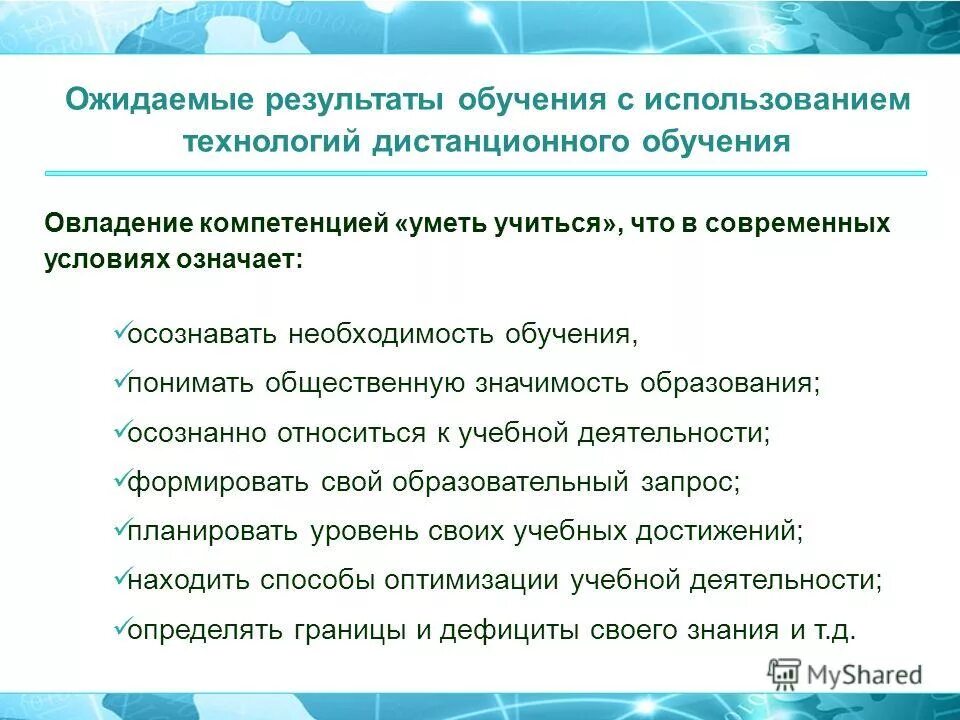 Ожидаемые результаты обучения с использованием технологий дистанционного обучения

Овладение компетенцией «уметь учиться», что в современных условиях означает:

✓осознавать необходимость обучения,
✓понимать общественную значимость образования;
✓осознанно относиться к учебной деятельности;
✓формировать свой образовательный запрос;
✓планировать уровень своих учебных достижений;
✓находить способы оптимизации учебной деятельности;
✓определять границы и дефициты своего знания и т.д.

MyShared